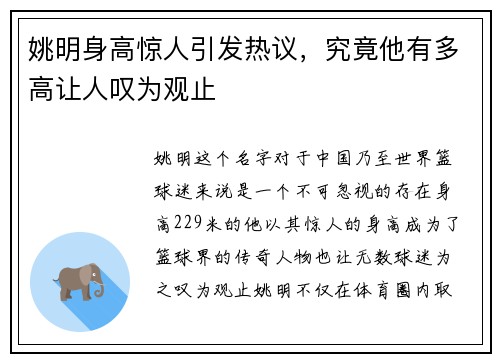 姚明身高惊人引发热议，究竟他有多高让人叹为观止

姚明这个名字对于中国乃至世界篮球迷来说是一个不可忽视的存在身高229米的他以其惊人的身高成为了篮球界的传奇人物也让无数球迷为之叹为观止姚明不仅在体育圈内取